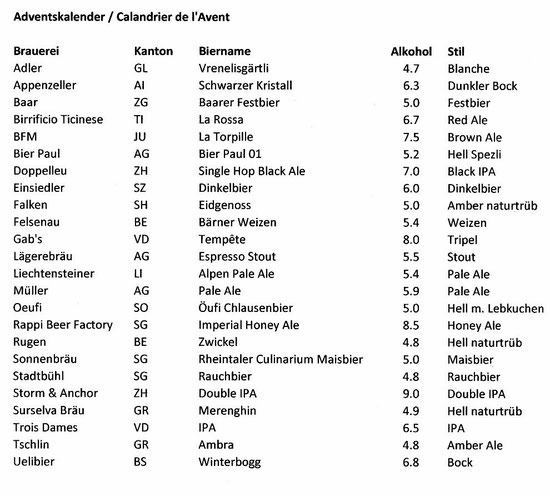 Adventskalender / Calandrier de l'Avent

| Brauerei | Kanton | Biername | Alkohol | Stil |
|---|---|---|---|---|
| Adler | GL | Vrenelisgärtli | 4.7 | Blanche |
| Appenzeller | AI | Schwarzer Kristall | 6.3 | Dunkler Bock |
| Baar | ZG | Baarer Festbier | 5.0 | Festbier |
| Birrificio Ticinese | TI | La Rossa | 6.7 | Red Ale |
| BFM | JU | La Torpille | 7.5 | Brown Ale |
| Bier Paul | AG | Bier Paul 01 | 5.2 | Hell Spezli |
| Doppelleu | ZH | Single Hop Black Ale | 7.0 | Black IPA |
| Einsiedler | SZ | Dinkelbier | 6.0 | Dinkelbier |
| Falken | SH | Eidgenoss | 5.0 | Amber naturtrüb |
| Felsenau | BE | Bärner Weizen | 5.4 | Weizen |
| Gab's | VD | Tempête | 8.0 | Tripel |
| Lägerebräu | AG | Espresso Stout | 5.5 | Stout |
| Liechtensteiner | LI | Alpen Pale Ale | 5.4 | Pale Ale |
| Müller | AG | Pale Ale | 5.9 | Pale Ale |
| Oeufi | SO | Öufi Chlausenbier | 5.0 | Hell m. Lebkuchen |
| Rappi Beer Factory | SG | Imperial Honey Ale | 8.5 | Honey Ale |
| Rugen | BE | Zwickel | 4.8 | Hell naturtrüb |
| Sonnenbräu | SG | Rheintaler Culinarium Maisbier | 5.0 | Maisbier |
| Stadtbühl | SG | Rauchbier | 4.8 | Rauchbier |
| Storm & Anchor | ZH | Double IPA | 9.0 | Double IPA |
| Surselva Bräu | GR | Merenghin | 4.9 | Hell naturtrüb |
| Trois Dames | VD | IPA | 6.5 | IPA |
| Tschlin | GR | Ambra | 4.8 | Amber Ale |
| Uelibier | BS | Winterbogg | 6.8 | Bock |